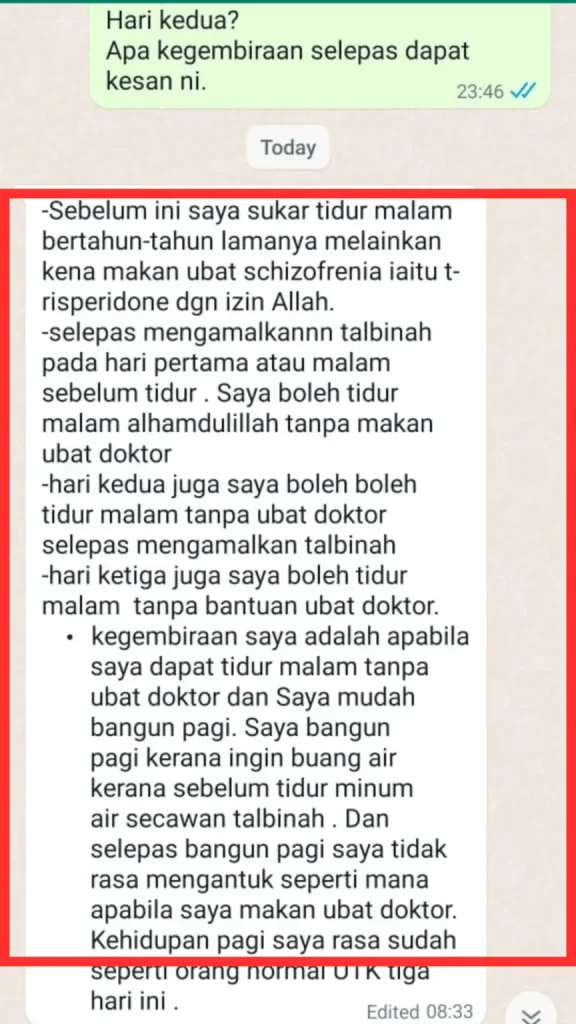 Hari kedua?
Apa kegembiraan selepas dapat kesan ni.
23:46

Today

-Sebelum ini saya sukar tidur malam bertahun-tahun lamanya melainkan kena makan ubat schizofrenia iaitu t-risperidone dgn izin Allah.
-selepas mengamalkannn talbinah pada hari pertama atau malam sebelum tidur . Saya boleh tidur malam alhamdulillah tanpa makan ubat doktor
-hari kedua juga saya boleh boleh tidur malam tanpa ubat doktor selepas mengamalkan talbinah
-hari ketiga juga saya boleh tidur malam tanpa bantuan ubat doktor.
• kegembiraan saya adalah apabila saya dapat tidur malam tanpa ubat doktor dan Saya mudah bangun pagi. Saya bangun pagi kerana ingin buang air kerana sebelum tidur minum air secawan talbinah . Dan selepas bangun pagi saya tidak rasa mengantuk seperti mana apabila saya makan ubat doktor. Kehidupan pagi saya rasa sudah seperti orang normal UTK tiga hari ini .
Edited 08:33